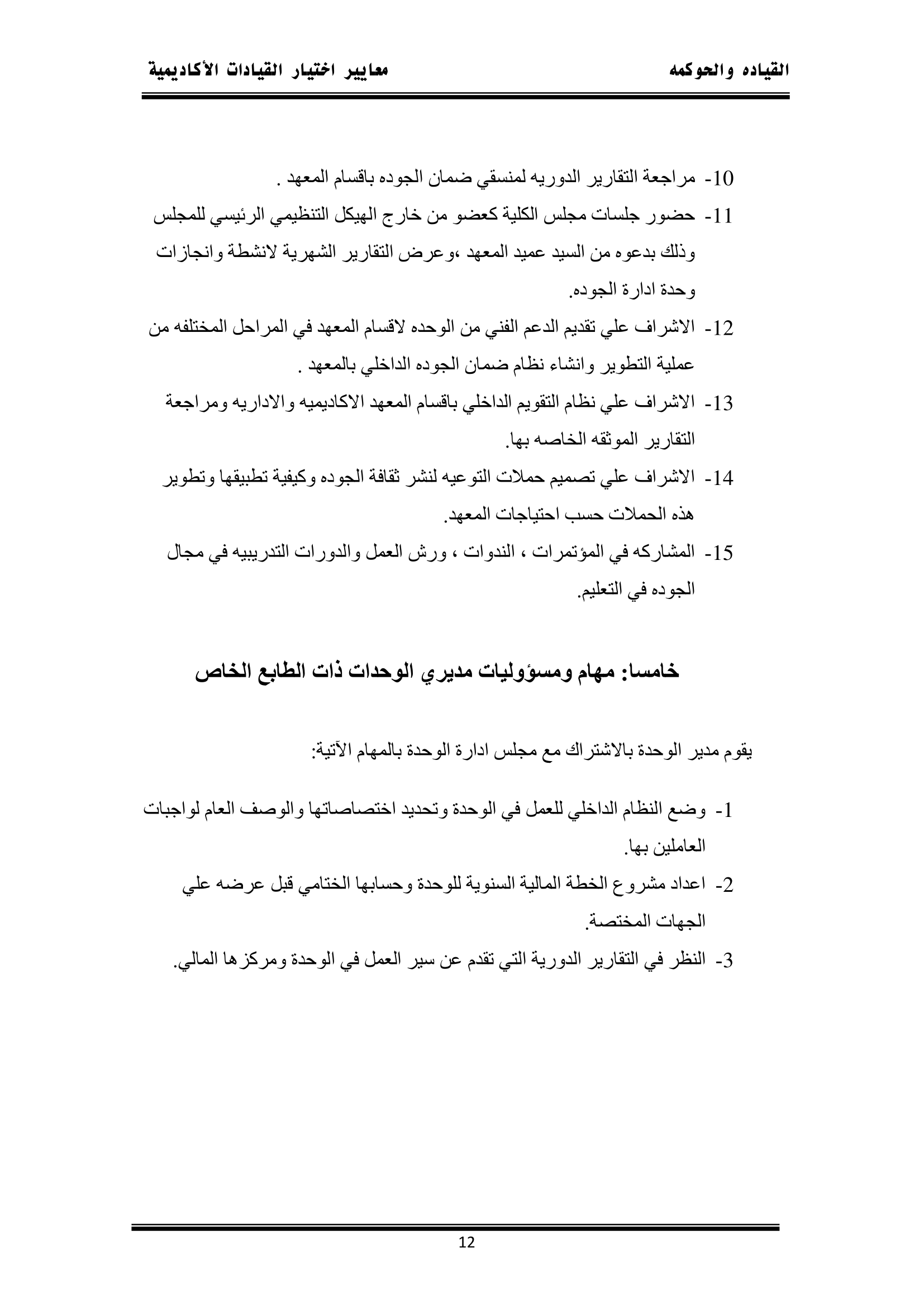 القياده والحوكمه معايير اختيار القيادات الأكاديمية

10- مراجعة التقارير الدوريه لمنسقي ضمان الجوده باقسام المعهد .

11- حضور جلسات مجلس الكلية كعضو من خارج الهيكل التنظيمي الرئيسي للمجلس وذلك بدعوه من السيد عميد المعهد ،وعرض التقارير الشهرية لانشطة وانجازات وحدة ادارة الجوده.

12- الاشراف علي تقديم الدعم الفني من الوحده لاقسام المعهد في المراحل المختلفه من عملية التطوير وانشاء نظام ضمان الجوده الداخلي بالمعهد .

13- الاشراف علي نظام التقويم الداخلي باقسام المعهد الاكاديميه والاداريه ومراجعة التقارير الموثقه الخاصه بها.

14- الاشراف علي تصميم حملات التوعيه لنشر ثقافة الجوده وكيفية تطبيقها وتطوير هذه الحملات حسب احتياجات المعهد.

15- المشاركه في المؤتمرات ، الندوات ، ورش العمل والدورات التدريبيه في مجال الجوده في التعليم.

خامسا: مهام ومسؤوليات مديري الوحدات ذات الطابع الخاص

يقوم مدير الوحدة بالاشتراك مع مجلس ادارة الوحدة بالمهام الآتية:

1- وضع النظام الداخلي للعمل في الوحدة وتحديد اختصاصاتها والوصف العام لواجبات العاملين بها.

2- اعداد مشروع الخطة المالية السنوية للوحدة وحسابها الختامي قبل عرضه علي الجهات المختصة.

3- النظر في التقارير الدورية التي تقدم عن سير العمل في الوحدة ومركزها المالي.

12